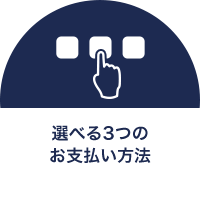 選べる3つの
お支払い方法